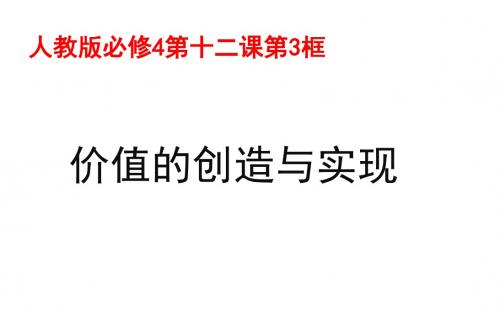 人教版必修4第十二课第3框

价值的创造与实现